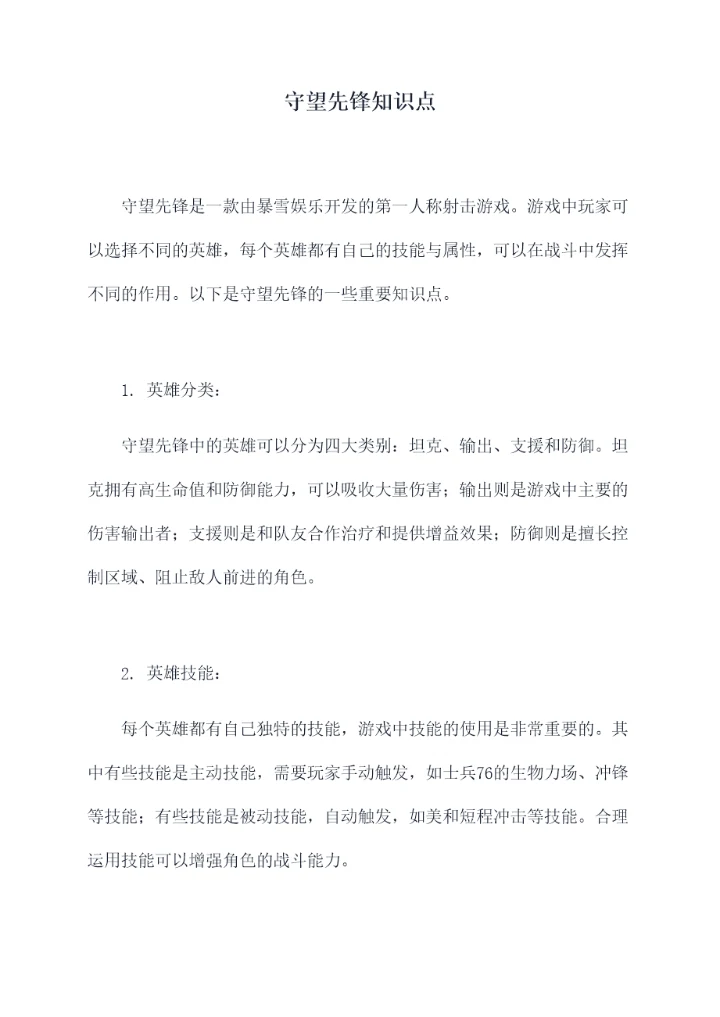 守望先锋知识点

守望先锋是一款由暴雪娱乐开发的第一人称射击游戏。游戏中玩家可以选择不同的英雄，每个英雄都有自己的技能与属性，可以在战斗中发挥不同的作用。以下是守望先锋的一些重要知识点。

1. 英雄分类：

守望先锋中的英雄可以分为四大类别：坦克、输出、支援和防御。坦克拥有高生命值和防御能力，可以吸收大量伤害；输出则是游戏中主要的伤害输出者；支援则是和队友合作治疗和提供增益效果；防御则是擅长控制区域、阻止敌人前进的角色。

2. 英雄技能：

每个英雄都有自己独特的技能，游戏中技能的使用是非常重要的。其中有些技能是主动技能，需要玩家手动触发，如士兵76的生物力场、冲锋等技能；有些技能是被动技能，自动触发，如美和短程冲击等技能。合理运用技能可以增强角色的战斗能力。